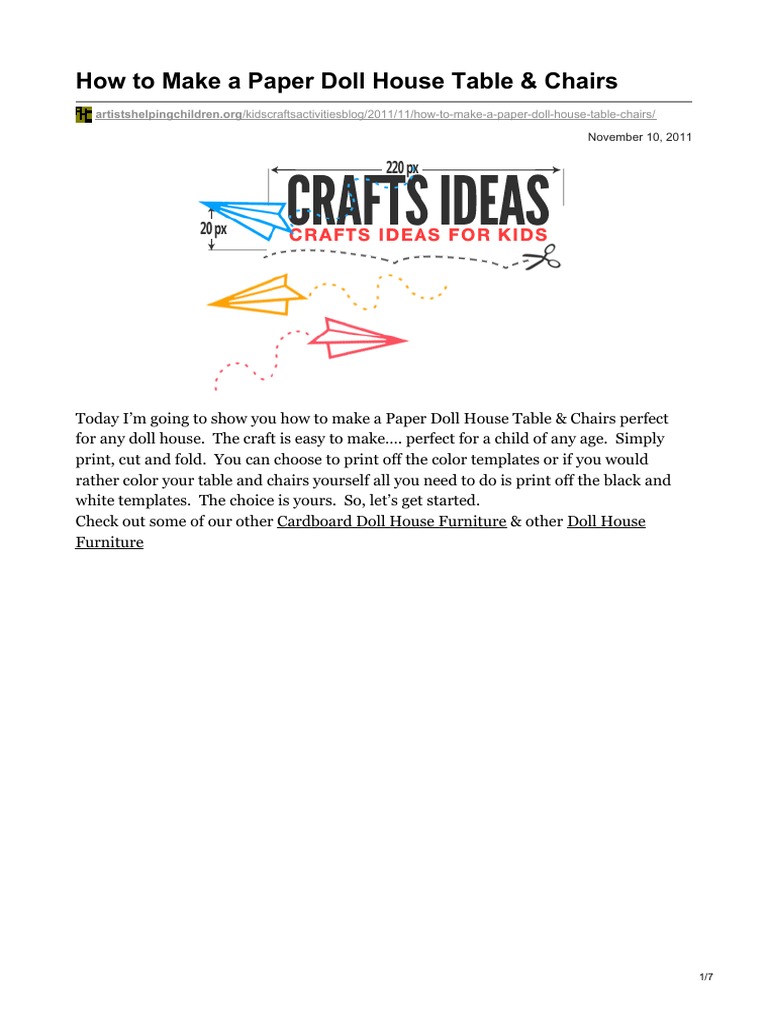 How to Make a Paper Doll House Table & Chairs

artistshelpingchildren.org/kidscraftsactivitiesblog/2011/11/how-to-make-a-paper-doll-house-table-chairs/

November 10, 2011

220 px

20 px

CRAFTS IDEAS

CRAFTS IDEAS FOR KIDS

Today I'm going to show you how to make a Paper Doll House Table & Chairs perfect for any doll house. The craft is easy to make.... perfect for a child of any age. Simply print, cut and fold. You can choose to print off the color templates or if you would rather color your table and chairs yourself all you need to do is print off the black and white templates. The choice is yours. So, let's get started.
Check out some of our other Cardboard Doll House Furniture & other Doll House Furniture

1/7